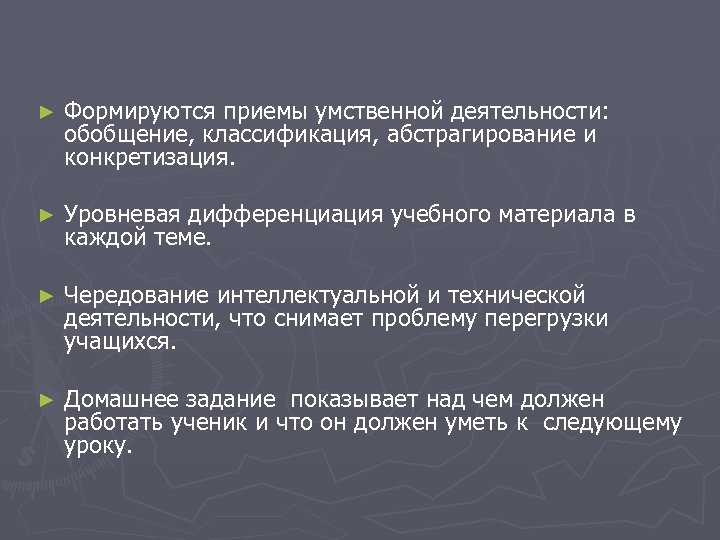 ► Формируются приемы умственной деятельности: обобщение, классификация, абстрагирование и конкретизация.

► Уровневая дифференциация учебного материала в каждой теме.

► Чередование интеллектуальной и технической деятельности, что снимает проблему перегрузки учащихся.

► Домашнее задание показывает над чем должен работать ученик и что он должен уметь к следующему уроку.